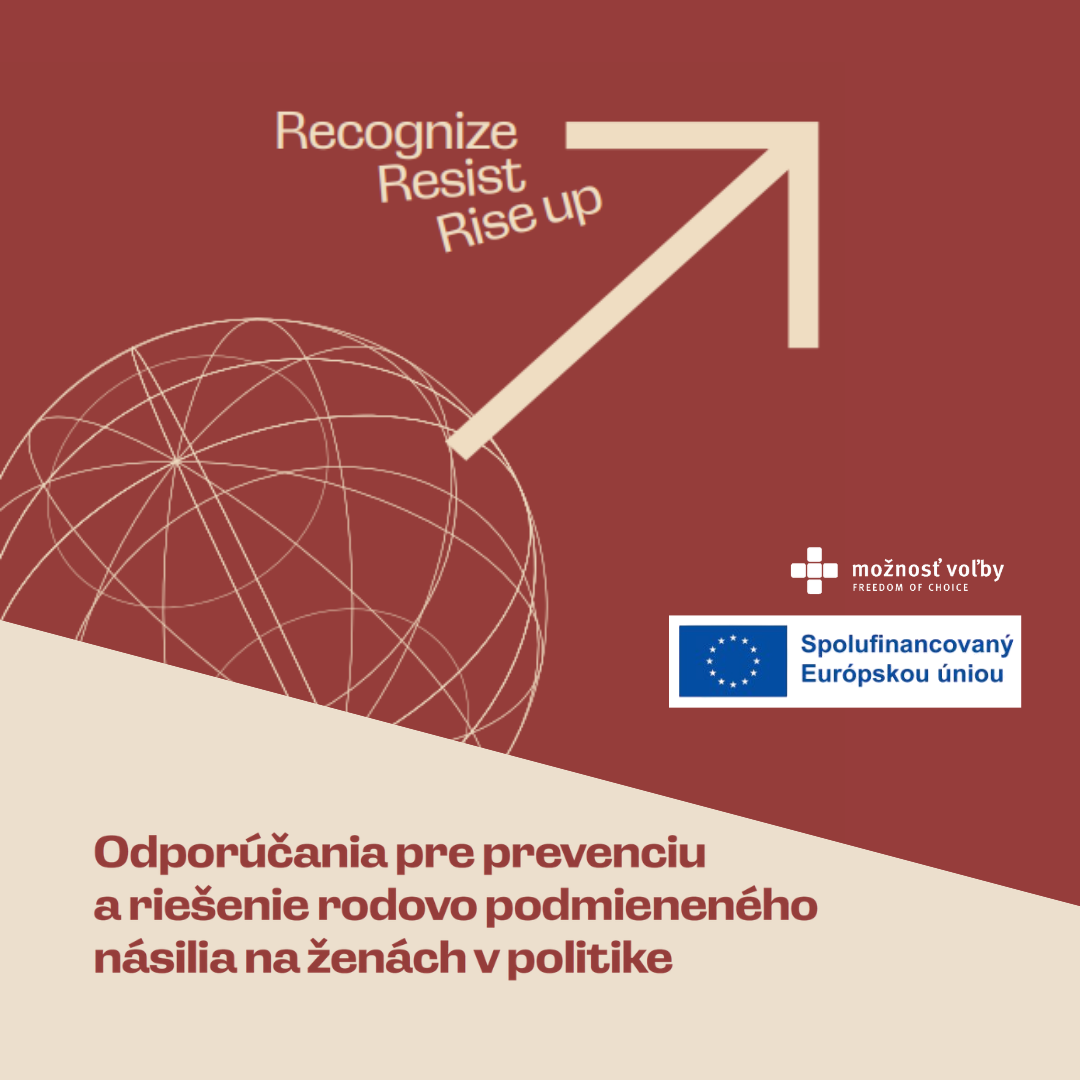 Recognize
Resist
Rise up

možnosť voľby
FREEDOM OF CHOICE

Spolufinancovaný
Európskou úniou

Odporúčania pre prevenciu a riešenie rodovo podmieneného násilia na ženách v politike